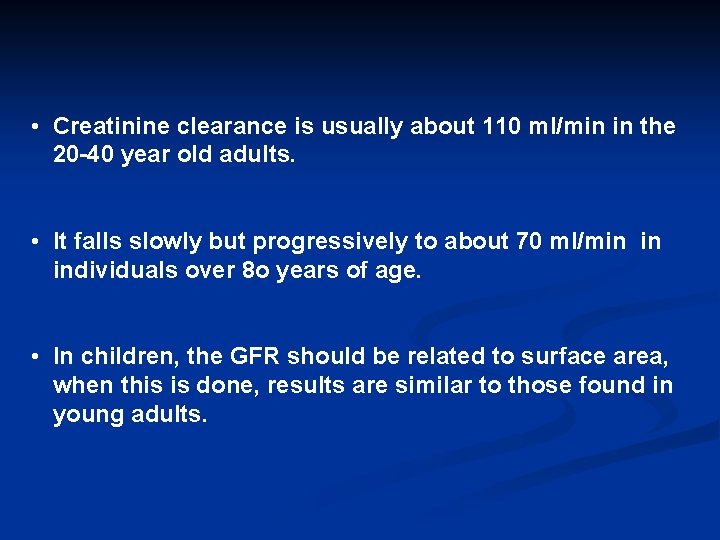 • Creatinine clearance is usually about 110 ml/min in the 20-40 year old adults.

• It falls slowly but progressively to about 70 ml/min in individuals over 8o years of age.

• In children, the GFR should be related to surface area, when this is done, results are similar to those found in young adults.